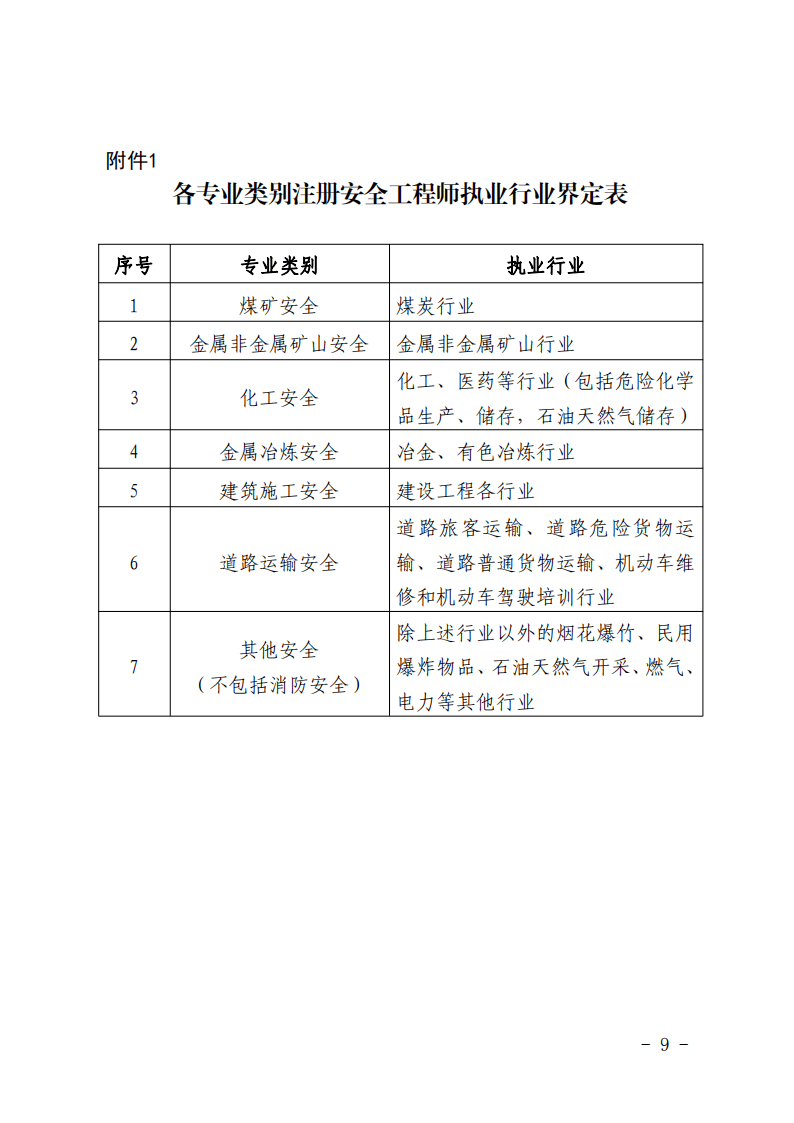 附件1

各专业类别注册安全工程师执业行业界定表

| 序号 | 专业类别 | 执业行业 |
|---|---|---|
| 1 | 煤矿安全 | 煤炭行业 |
| 2 | 金属非金属矿山安全 | 金属非金属矿山行业 |
| 3 | 化工安全 | 化工、医药等行业（包括危险化学品生产、储存，石油天然气储存） |
| 4 | 金属冶炼安全 | 冶金、有色冶炼行业 |
| 5 | 建筑施工安全 | 建设工程各行业 |
| 6 | 道路运输安全 | 道路旅客运输、道路危险货物运输、道路普通货物运输、机动车维修和机动车驾驶培训行业 |
| 7 | 其他安全（不包括消防安全） | 除上述行业以外的烟花爆竹、民用爆炸物品、石油天然气开采、燃气、电力等其他行业 |

－ 9 －